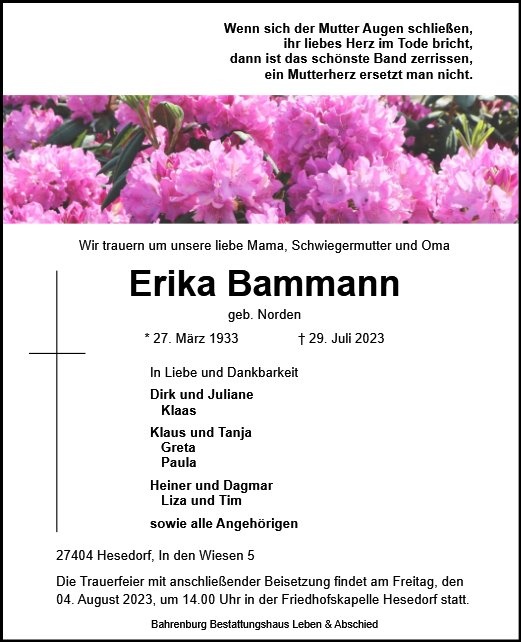 Wenn sich der Mutter Augen schließen,
ihr liebes Herz im Tode bricht,
dann ist das schönste Band zerrissen,
ein Mutterherz ersetzt man nicht.

Wir trauern um unsere liebe Mama, Schwiegermutter und Oma

Erika Bammann

geb. Norden

* 27. März 1933 † 29. Juli 2023

In Liebe und Dankbarkeit

Dirk und Juliane
Klaas

Klaus und Tanja
Greta
Paula

Heiner und Dagmar
Liza und Tim

sowie alle Angehörigen

27404 Hesedorf, In den Wiesen 5

Die Trauerfeier mit anschließender Beisetzung findet am Freitag, den 04. August 2023, um 14.00 Uhr in der Friedhofskapelle Hesedorf statt.

Bahrenburg Bestattungshaus Leben & Abschied